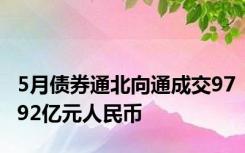 5月债券通北向通成交9792亿元人民币